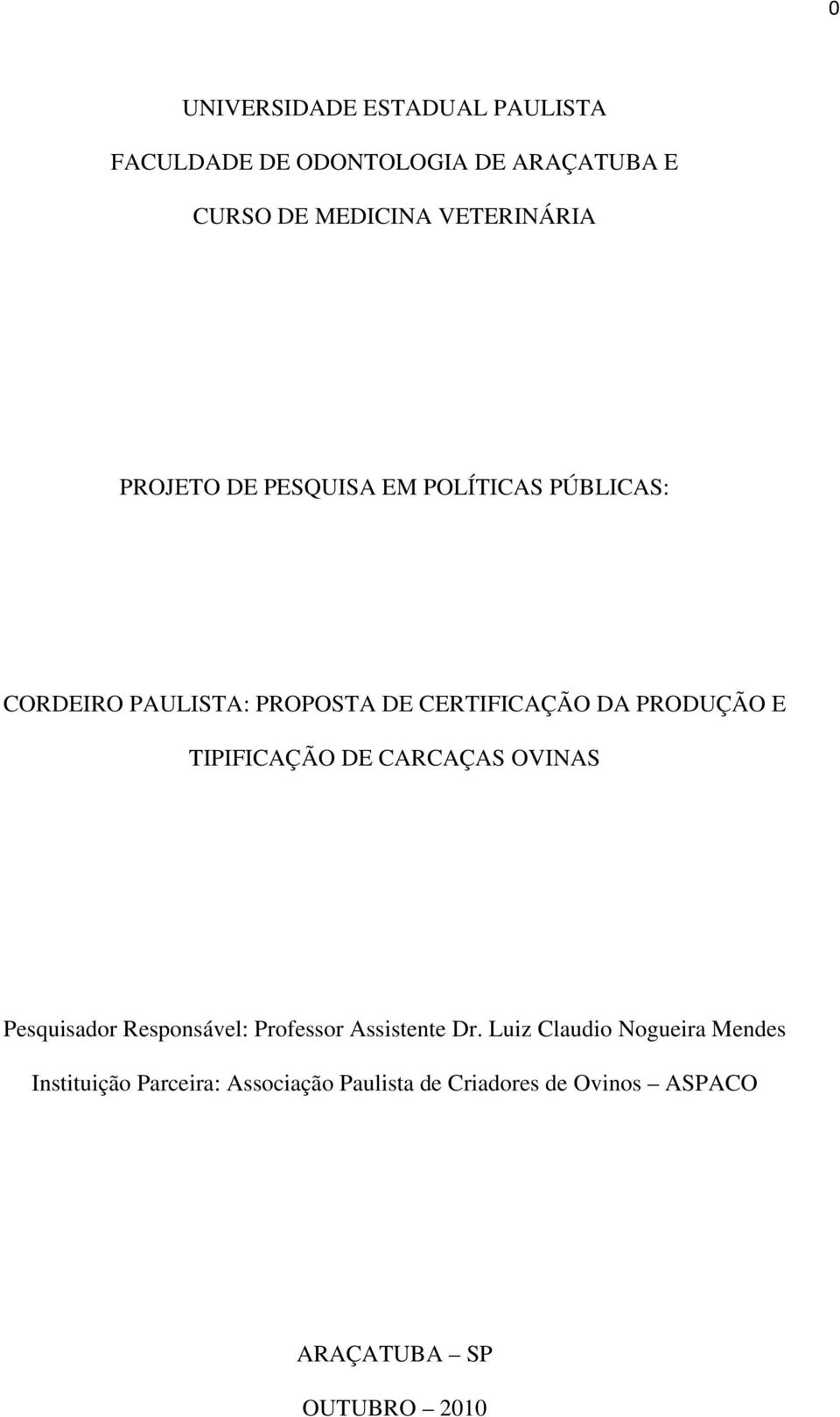 0

UNIVERSIDADE ESTADUAL PAULISTA

FACULDADE DE ODONTOLOGIA DE ARAÇATUBA E

CURSO DE MEDICINA VETERINÁRIA

PROJETO DE PESQUISA EM POLÍTICAS PÚBLICAS:

CORDEIRO PAULISTA: PROPOSTA DE CERTIFICAÇÃO DA PRODUÇÃO E TIPIFICAÇÃO DE CARCAÇAS OVINAS

Pesquisador Responsável: Professor Assistente Dr. Luiz Claudio Nogueira Mendes

Instituição Parceira: Associação Paulista de Criadores de Ovinos – ASPACO

ARAÇATUBA – SP

OUTUBRO – 2010